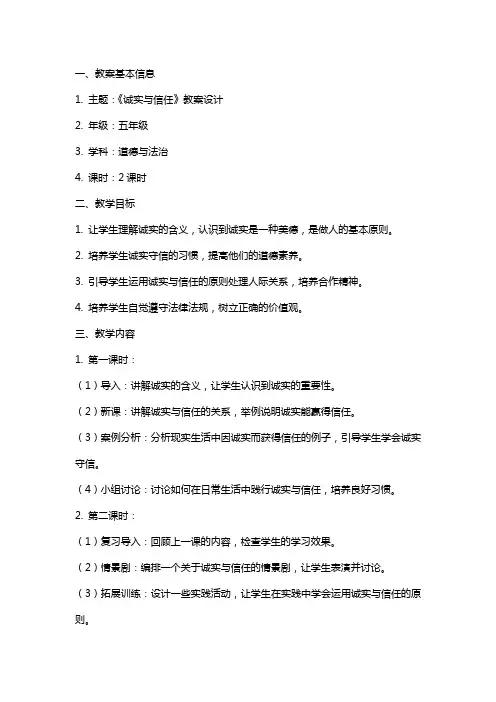 一、教案基本信息

1. 主题：《诚实与信任》教案设计

2. 年级：五年级

3. 学科：道德与法治

4. 课时：2 课时

二、教学目标

1. 让学生理解诚实的含义，认识到诚实是一种美德，是做人的基本原则。

2. 培养学生诚实守信的习惯，提高他们的道德素养。

3. 引导学生运用诚实与信任的原则处理人际关系，培养合作精神。

4. 培养学生自觉遵守法律法规，树立正确的价值观。

三、教学内容

1. 第一课时：

（1）导入：讲解诚实的含义，让学生认识到诚实的重要性。

（2）新课：讲解诚实与信任的关系，举例说明诚实能赢得信任。

（3）案例分析：分析现实生活中因诚实而获得信任的例子，引导学生学会诚实守信。

（4）小组讨论：讨论如何在日常生活中践行诚实与信任，培养良好习惯。

2. 第二课时：

（1）复习导入：回顾上一课的内容，检查学生的学习效果。

（2）情景剧：编排一个关于诚实与信任的情景剧，让学生表演并讨论。

（3）拓展训练：设计一些实践活动，让学生在实践中学会运用诚实与信任的原则。